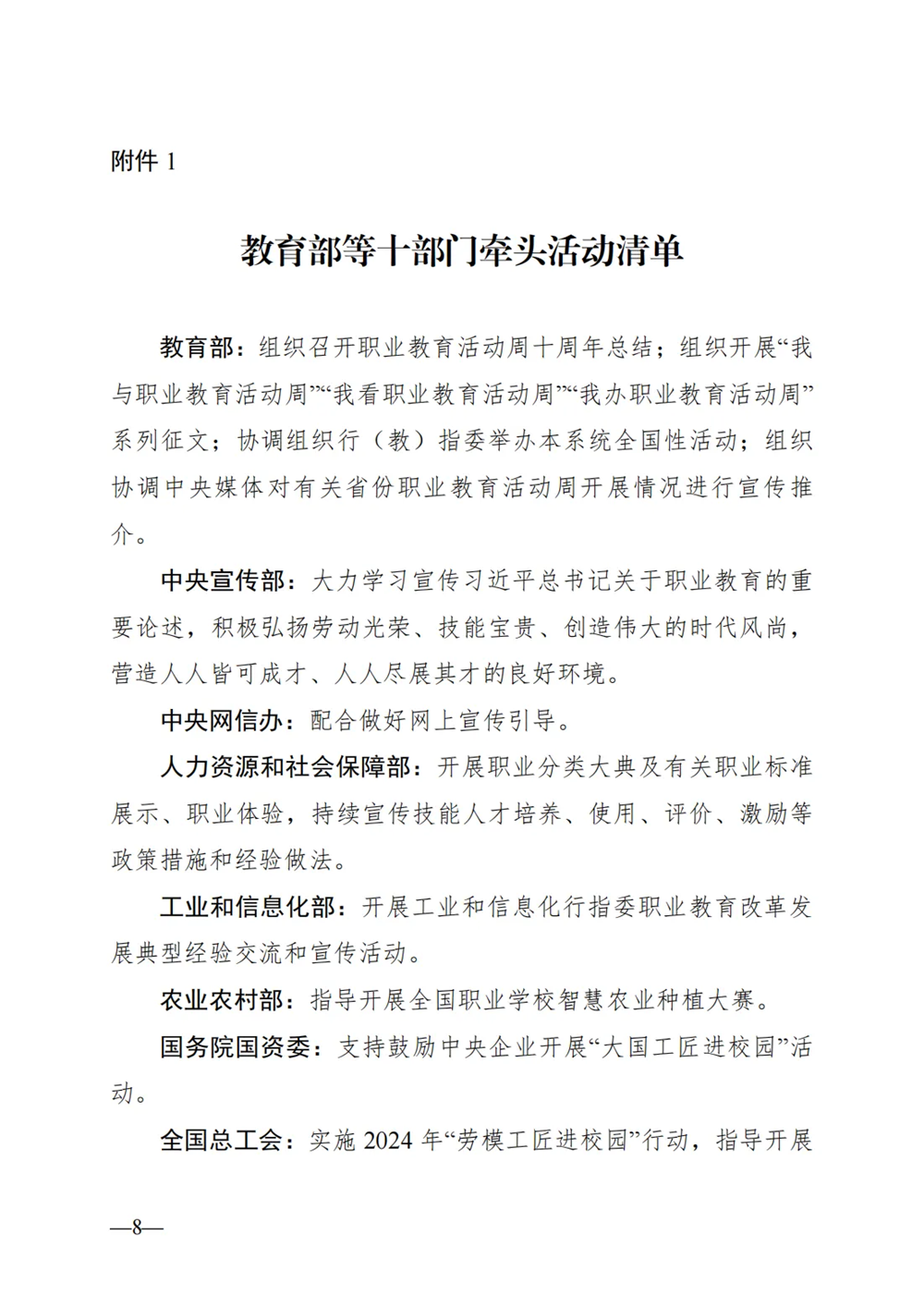 附件 1

教育部等十部门牵头活动清单

教育部：组织召开职业教育活动周十周年总结；组织开展“我与职业教育活动周”“我看职业教育活动周”“我办职业教育活动周”系列征文；协调组织行（教）指委举办本系统全国性活动；组织协调中央媒体对有关省份职业教育活动周开展情况进行宣传推介。

中央宣传部：大力学习宣传习近平总书记关于职业教育的重要论述，积极弘扬劳动光荣、技能宝贵、创造伟大的时代风尚，营造人人皆可成才、人人尽展其才的良好环境。

中央网信办：配合做好网上宣传引导。

人力资源和社会保障部：开展职业分类大典及有关职业标准展示、职业体验，持续宣传技能人才培养、使用、评价、激励等政策措施和经验做法。

工业和信息化部：开展工业和信息化行指委职业教育改革发展典型经验交流和宣传活动。

农业农村部：指导开展全国职业学校智慧农业种植大赛。

国务院国资委：支持鼓励中央企业开展“大国工匠进校园”活动。

全国总工会：实施 2024 年“劳模工匠进校园”行动，指导开展

—8—